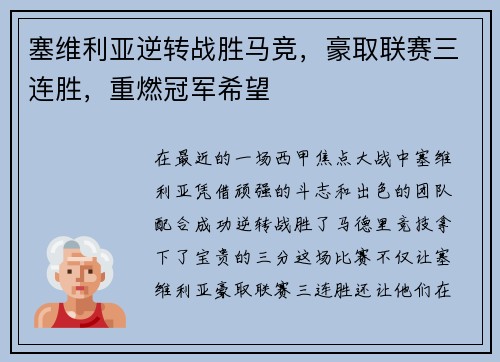 塞维利亚逆转战胜马竞，豪取联赛三连胜，重燃冠军希望

在最近的一场西甲焦点大战中塞维利亚凭借顽强的斗志和出色的团队配合成功逆转战胜了马德里竞技拿下了宝贵的三分这场比赛不仅让塞维利亚豪取联赛三连胜还让他们在